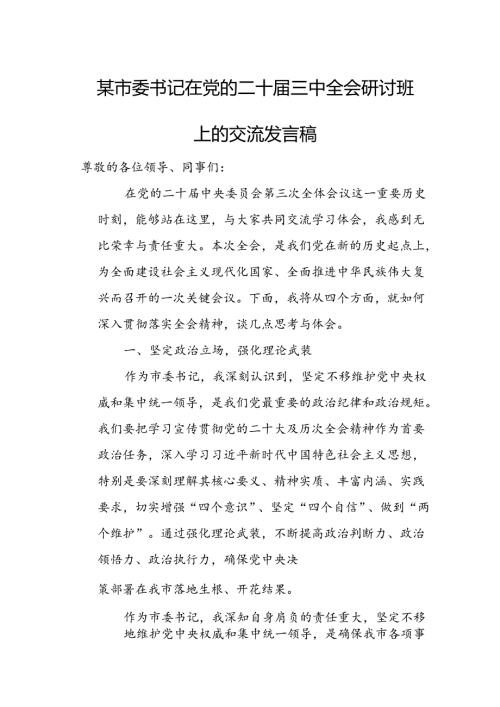 某市委书记在党的二十届三中全会研讨班上的交流发言稿

尊敬的各位领导、同事们：

在党的二十届中央委员会第三次全体会议这一重要历史时刻，能够站在这里，与大家共同交流学习体会，我感到无比荣幸与责任重大。本次全会，是我们党在新的历史起点上，为全面建设社会主义现代化国家、全面推进中华民族伟大复兴而召开的一次关键会议。下面，我将从四个方面，就如何深入贯彻落实全会精神，谈几点思考与体会。

一、坚定政治立场，强化理论武装

作为市委书记，我深刻认识到，坚定不移维护党中央权威和集中统一领导，是我们党最重要的政治纪律和政治规矩。我们要把学习宣传贯彻党的二十大及历次全会精神作为首要政治任务，深入学习习近平新时代中国特色社会主义思想，特别是要深刻理解其核心要义、精神实质、丰富内涵、实践要求，切实增强“四个意识”、坚定“四个自信”、做到“两个维护”。通过强化理论武装，不断提高政治判断力、政治领悟力、政治执行力，确保党中央决

策部署在我市落地生根、开花结果。

作为市委书记，我深知自身肩负的责任重大，坚定不移地维护党中央权威和集中统一领导，是确保我市各项事